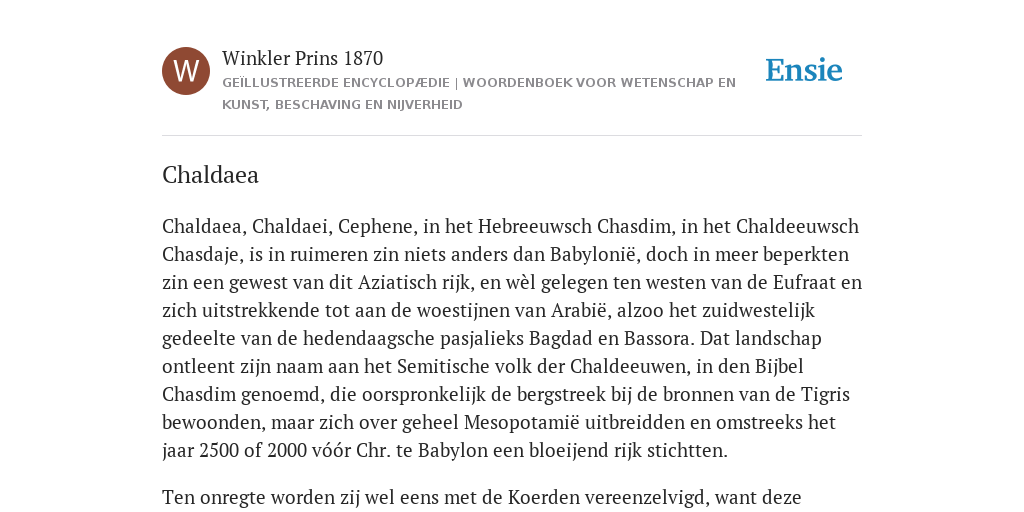 W

Winkler Prins 1870

GEÏLLUSTREERDE ENCYCLOPÆDIE | WOORDENBOEK VOOR WETENSCHAP EN KUNST, BESCHAVING EN NIJVERHEID

Ensie

Chaldaea

Chaldaea, Chaldaei, Cephene, in het Hebreeuwsch Chasdim, in het Chaldeeuwsch Chasdaje, is in ruimeren zin niets anders dan Babylonië, doch in meer beperkten zin een gewest van dit Aziatisch rijk, en wèl gelegen ten westen van de Eufraat en zich uitstrekkende tot aan de woestijnen van Arabië, alzoo het zuidwestelijk gedeelte van de hedendaagsche pasjalieks Bagdad en Bassora. Dat landschap ontleent zijn naam aan het Semitische volk der Chaldeeuwen, in den Bijbel Chasdim genoemd, die oorspronkelijk de bergstreek bij de bronnen van de Tigris bewoonden, maar zich over geheel Mesopotamië uitbreidden en omstreeks het jaar 2500 of 2000 vóór Chr. te Babylon een bloeijend rijk stichtten.

Ten onregte worden zij wel eens met de Koerden vereenzelvigd, want deze